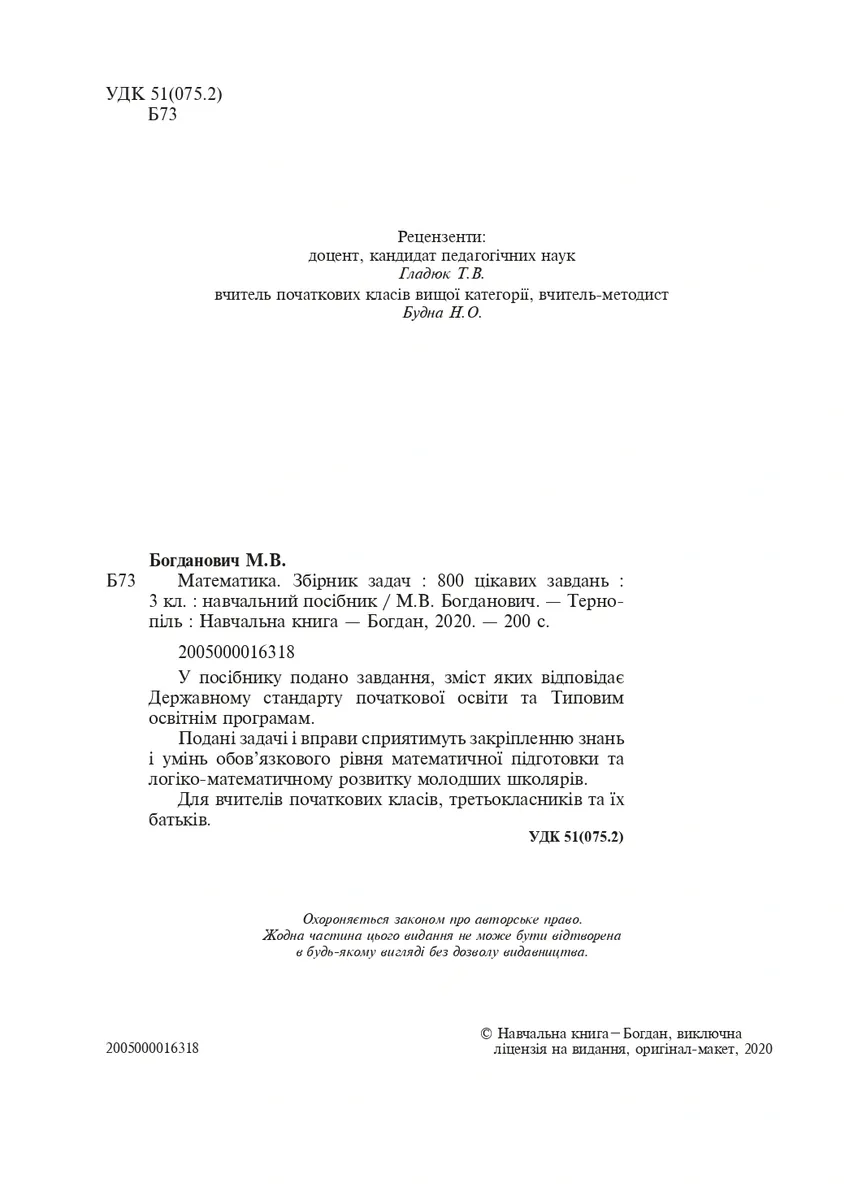 УДК 51(075.2)
Б73

Рецензенти:
доцент, кандидат педагогічних наук
Гладюк Т.В.
вчитель початкових класів вищої категорії, вчитель-методист
Будна Н.О.

Богданович М.В.
Б73 Математика. Збірник задач : 800 цікавих завдань : 3 кл. : навчальний посібник / М.В. Богданович. — Тернопіль : Навчальна книга — Богдан, 2020. — 200 с.

2005000016318

У посібнику подано завдання, зміст яких відповідає Державному стандарту початкової освіти та Типовим освітнім програмам.

Подані задачі і вправи сприятимуть закріпленню знань і умінь обов'язкового рівня математичної підготовки та логіко-математичному розвитку молодших школярів.

Для вчителів початкових класів, третьокласників та їх батьків.

УДК 51(075.2)

Охороняється законом про авторське право.
Жодна частина цього видання не може бути відтворена
в будь-якому вигляді без дозволу видавництва.

2005000016318

© Навчальна книга – Богдан, виключна ліцензія на видання, оригінал-макет, 2020